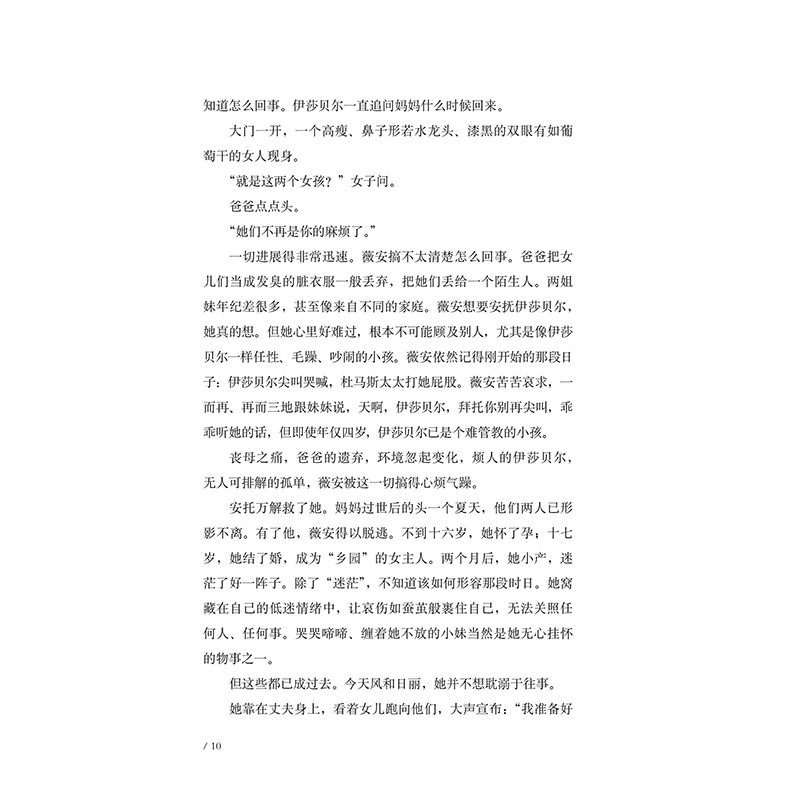 知道怎么回事。伊莎贝尔一直追问妈妈什么时候回来。

大门一开，一个高瘦、鼻子形若水龙头、漆黑的双眼有如葡萄干的女人现身。

“就是这两个女孩？”女子问。

爸爸点点头。

“她们不再是你的麻烦了。”

一切进展得非常迅速。薇安搞不太清楚怎么回事。爸爸把女儿们当成发臭的脏衣服一般丢弃，把她们丢给一个陌生人。两姐妹年纪差很多，甚至像来自不同的家庭。薇安想要安抚伊莎贝尔，她真的想。但她心里好难过，根本不可能顾及别人，尤其是像伊莎贝尔一样任性、毛躁、吵闹的小孩。薇安依然记得刚开始的那段日子：伊莎贝尔尖叫哭喊，杜马斯太太打她屁股。薇安苦苦哀求，一而再、再而三地跟妹妹说，天啊，伊莎贝尔，拜托你别再尖叫，乖乖听她的话，但即使年仅四岁，伊莎贝尔已是个难管教的小孩。

丧母之痛，爸爸的遗弃，环境忽起变化，烦人的伊莎贝尔，无人可排解的孤单，薇安被这一切搞得心烦气躁。

安托万解救了她。妈妈过世后的头一个夏天，他们两人已形影不离。有了他，薇安得以脱逃。不到十六岁，她怀了孕；十七岁，她结了婚，成为“乡园”的女主人。两个月后，她小产，迷茫了好一阵子。除了“迷茫”，不知道该如何形容那段时日。她窝藏在自己的低迷情绪中，让哀伤如蚕茧般裹住自己，无法关照任何人、任何事。哭哭啼啼、缠着她不放的小妹当然是她无心挂怀的物事之一。

但这些都已成过去。今天风和日丽，她并不想耽溺于往事。

她靠在丈夫身上，看着女儿跑向他们，大声宣布：“我准备好

/ 10